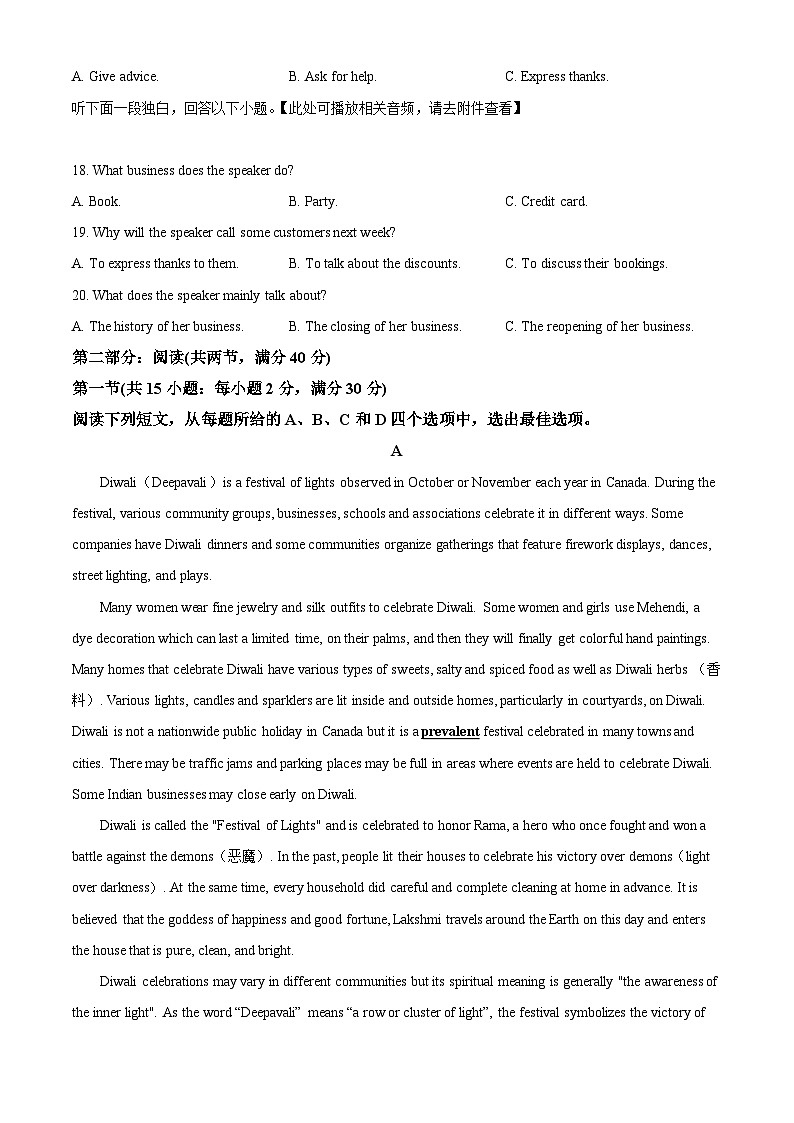 A. Give advice.　　B. Ask for help.　　C. Express thanks.

听下面一段独白，回答以下小题。【此处可播放相关音频，请去附件查看】

18. What business does the speaker do?

A. Book.　　B. Party.　　C. Credit card.

19. Why will the speaker call some customers next week?

A. To express thanks to them.　　B. To talk about the discounts.　　C. To discuss their bookings.

20. What does the speaker mainly talk about?

A. The history of her business.　　B. The closing of her business.　　C. The reopening of her business.

第二部分：阅读(共两节，满分 40 分)

第一节(共 15 小题：每小题 2 分，满分 30 分)

阅读下列短文，从每题所给的 A、B、C 和 D 四个选项中，选出最佳选项。

A

Diwali（Deepavali）is a festival of lights observed in October or November each year in Canada. During the festival, various community groups, businesses, schools and associations celebrate it in different ways. Some companies have Diwali dinners and some communities organize gatherings that feature firework displays, dances, street lighting, and plays.

Many women wear fine jewelry and silk outfits to celebrate Diwali. Some women and girls use Mehendi, a dye decoration which can last a limited time, on their palms, and then they will finally get colorful hand paintings. Many homes that celebrate Diwali have various types of sweets, salty and spiced food as well as Diwali herbs （香料）. Various lights, candles and sparklers are lit inside and outside homes, particularly in courtyards, on Diwali. Diwali is not a nationwide public holiday in Canada but it is a prevalent festival celebrated in many towns and cities. There may be traffic jams and parking places may be full in areas where events are held to celebrate Diwali. Some Indian businesses may close early on Diwali.

Diwali is called the "Festival of Lights" and is celebrated to honor Rama, a hero who once fought and won a battle against the demons（恶魔）. In the past, people lit their houses to celebrate his victory over demons（light over darkness）. At the same time, every household did careful and complete cleaning at home in advance. It is believed that the goddess of happiness and good fortune, Lakshmi travels around the Earth on this day and enters the house that is pure, clean, and bright.

Diwali celebrations may vary in different communities but its spiritual meaning is generally "the awareness of the inner light". As the word “Deepavali” means “a row or cluster of light”, the festival symbolizes the victory of